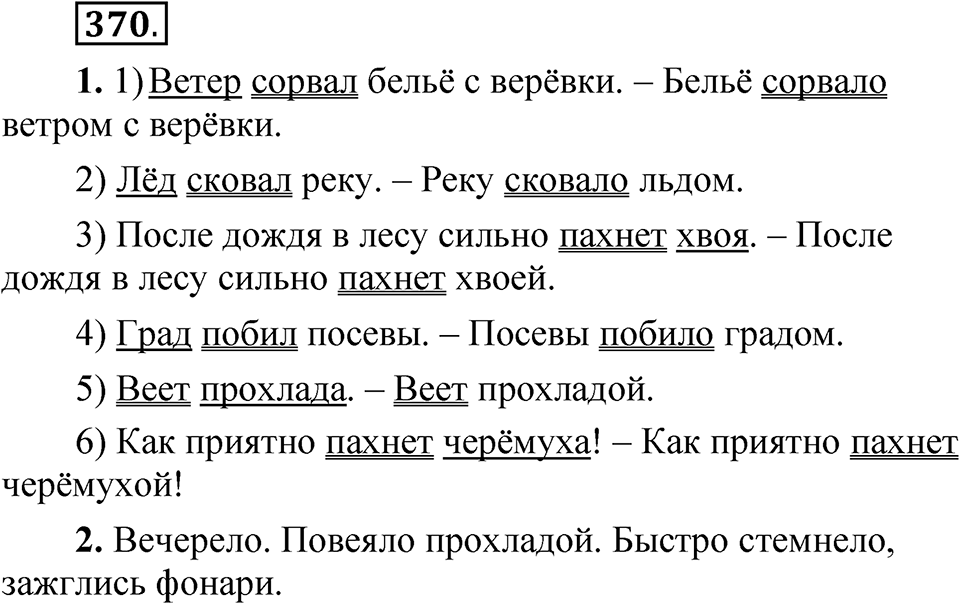 370.

1. 1) Ветер сорвал бельё с верёвки. – Бельё сорвало ветром с верёвки.

2) Лёд сковал реку. – Реку сковало льдом.

3) После дождя в лесу сильно пахнет хвоя. – После дождя в лесу сильно пахнет хвоей.

4) Град побил посевы. – Посевы побило градом.

5) Веет прохлада. – Веет прохладой.

6) Как приятно пахнет черёмуха! – Как приятно пахнет черёмухой!

2. Вечерело. Повеяло прохладой. Быстро стемнело, зажглись фонари.